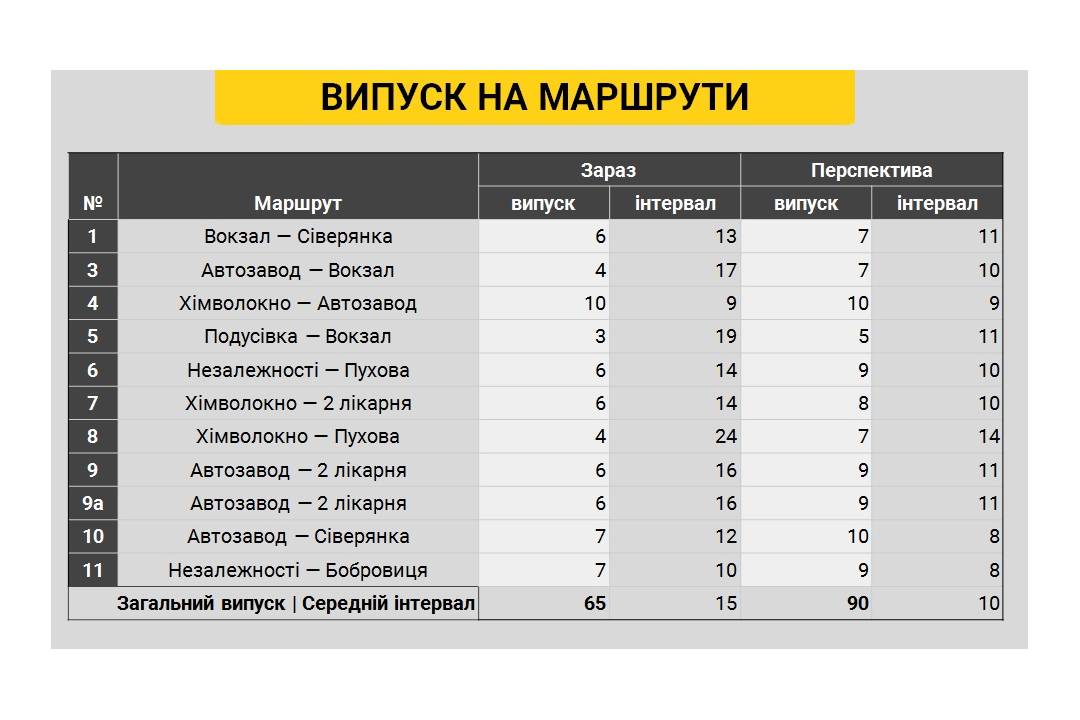 ВИПУСК НА МАРШРУТИ

| № | Маршрут | Зараз випуск | Зараз інтервал | Перспектива випуск | Перспектива інтервал |
|---|---|---|---|---|---|
| 1 | Вокзал — Сіверянка | 6 | 13 | 7 | 11 |
| 3 | Автозавод — Вокзал | 4 | 17 | 7 | 10 |
| 4 | Хімволокно — Автозавод | 10 | 9 | 10 | 9 |
| 5 | Подусівка — Вокзал | 3 | 19 | 5 | 11 |
| 6 | Незалежності — Пухова | 6 | 14 | 9 | 10 |
| 7 | Хімволокно — 2 лікарня | 6 | 14 | 8 | 10 |
| 8 | Хімволокно — Пухова | 4 | 24 | 7 | 14 |
| 9 | Автозавод — 2 лікарня | 6 | 16 | 9 | 11 |
| 9а | Автозавод — 2 лікарня | 6 | 16 | 9 | 11 |
| 10 | Автозавод — Сіверянка | 7 | 12 | 10 | 8 |
| 11 | Незалежності — Бобровиця | 7 | 10 | 9 | 8 |
| | Загальний випуск \| Середній інтервал | 65 | 15 | 90 | 10 |